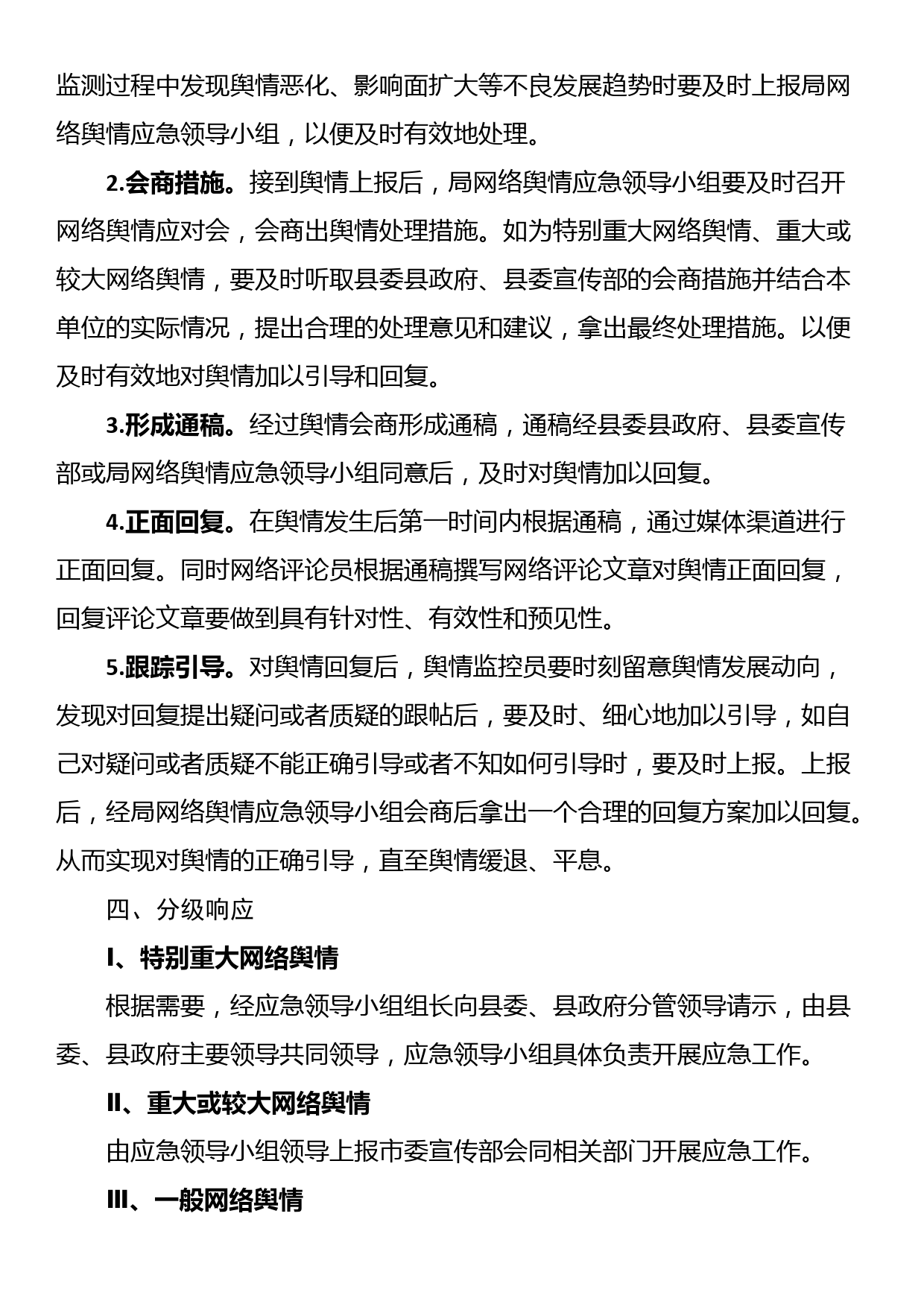 监测过程中发现舆情恶化、影响面扩大等不良发展趋势时要及时上报局网络舆情应急领导小组，以便及时有效地处理。

2.会商措施。接到舆情上报后，局网络舆情应急领导小组要及时召开网络舆情应对会，会商出舆情处理措施。如为特别重大网络舆情、重大或较大网络舆情，要及时听取县委县政府、县委宣传部的会商措施并结合本单位的实际情况，提出合理的处理意见和建议，拿出最终处理措施。以便及时有效地对舆情加以引导和回复。

3.形成通稿。经过舆情会商形成通稿，通稿经县委县政府、县委宣传部或局网络舆情应急领导小组同意后，及时对舆情加以回复。

4.正面回复。在舆情发生后第一时间内根据通稿，通过媒体渠道进行正面回复。同时网络评论员根据通稿撰写网络评论文章对舆情正面回复，回复评论文章要做到具有针对性、有效性和预见性。

5.跟踪引导。对舆情回复后，舆情监控员要时刻留意舆情发展动向，发现对回复提出疑问或者质疑的跟帖后，要及时、细心地加以引导，如自己对疑问或者质疑不能正确引导或者不知如何引导时，要及时上报。上报后，经局网络舆情应急领导小组会商后拿出一个合理的回复方案加以回复。从而实现对舆情的正确引导，直至舆情缓退、平息。

四、分级响应

I、特别重大网络舆情

根据需要，经应急领导小组组长向县委、县政府分管领导请示，由县委、县政府主要领导共同领导，应急领导小组具体负责开展应急工作。

II、重大或较大网络舆情

由应急领导小组领导上报市委宣传部会同相关部门开展应急工作。

III、一般网络舆情